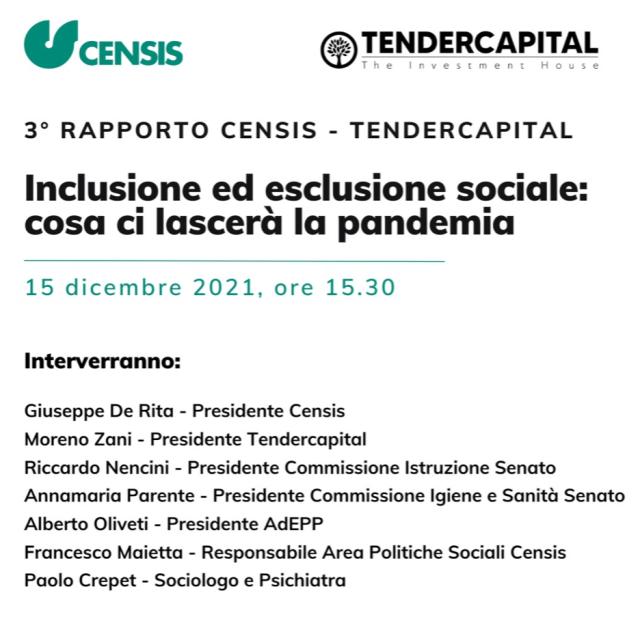 CENSIS

TENDERCAPITAL
The Investment House

3° RAPPORTO CENSIS - TENDERCAPITAL

Inclusione ed esclusione sociale: cosa ci lascerà la pandemia

15 dicembre 2021, ore 15.30

Interverranno:

Giuseppe De Rita - Presidente Censis
Moreno Zani - Presidente Tendercapital
Riccardo Nencini - Presidente Commissione Istruzione Senato
Annamaria Parente - Presidente Commissione Igiene e Sanità Senato
Alberto Oliveti - Presidente AdEPP
Francesco Maietta - Responsabile Area Politiche Sociali Censis
Paolo Crepet - Sociologo e Psichiatra